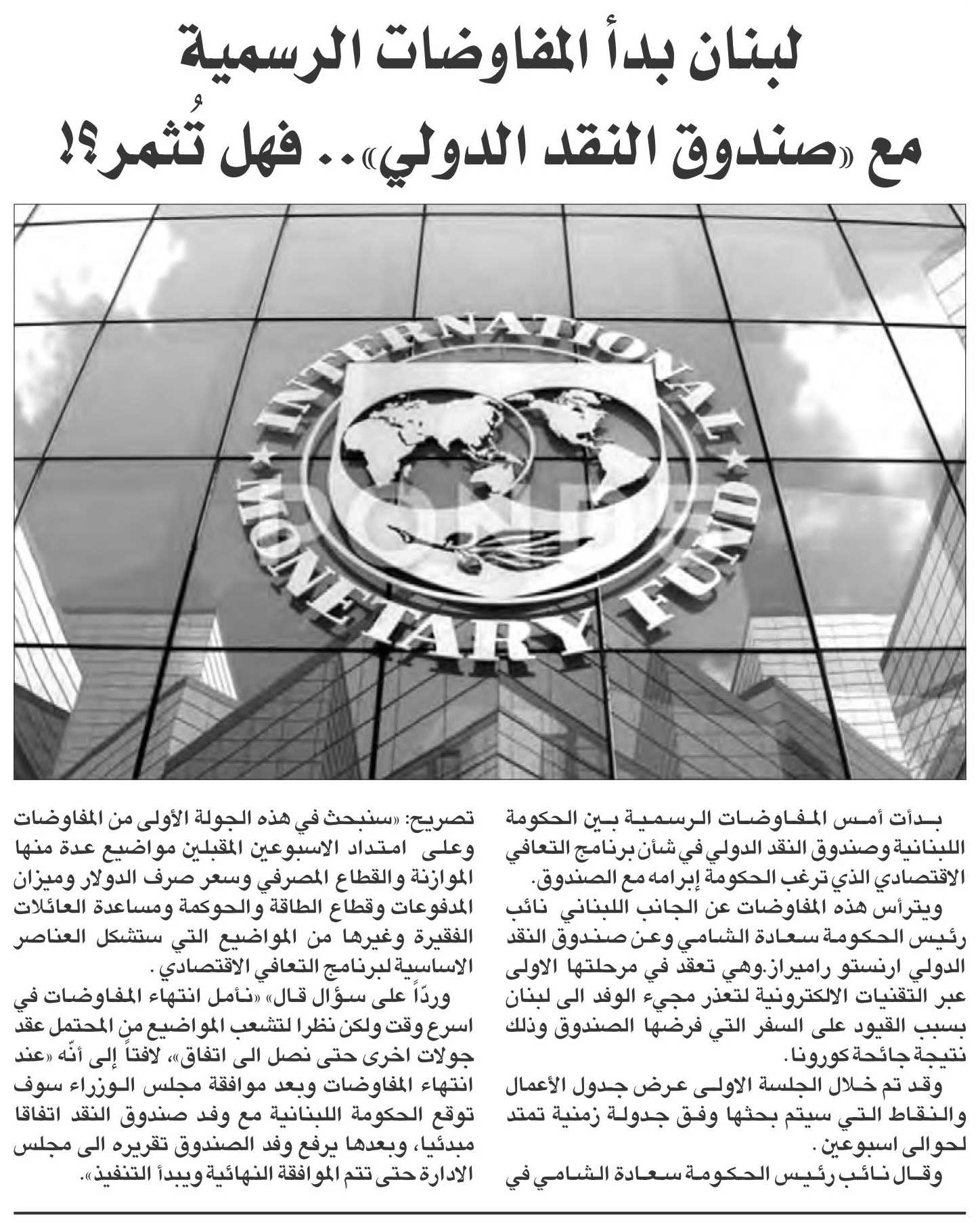 لبنان بدأ المفاوضات الرسمية
مع «صندوق النقد الدولي».. فهل تُثمر؟!

INTERNATIONAL MONETARY FUND

بدأت أمس المفاوضات الرسمية بين الحكومة اللبنانية وصندوق النقد الدولي في شأن برنامج التعافي الاقتصادي الذي ترغب الحكومة إبرامه مع الصندوق.

ويترأس هذه المفاوضات عن الجانب اللبناني نائب رئيس الحكومة سعادة الشامي وعن صندوق النقد الدولي ارنستو راميراز.وهي تعقد في مرحلتها الاولى عبر التقنيات الالكترونية لتعذر مجيء الوفد الى لبنان بسبب القيود على السفر التي فرضها الصندوق وذلك نتيجة جائحة كورونا.

وقد تم خلال الجلسة الاولى عرض جدول الأعمال والنقاط التي سيتم بحثها وفق جدولة زمنية تمتد لحوالى اسبوعين.

وقال نائب رئيس الحكومة سعادة الشامي في تصريح: «سنبحث في هذه الجولة الأولى من المفاوضات وعلى امتداد الاسبوعين المقبلين مواضيع عدة منها الموازنة والقطاع المصرفي وسعر صرف الدولار وميزان المدفوعات وقطاع الطاقة والحوكمة ومساعدة العائلات الفقيرة وغيرها من المواضيع التي ستشكل العناصر الاساسية لبرنامج التعافي الاقتصادي.

ورداً على سؤال قال» «نأمل انتهاء المفاوضات في اسرع وقت ولكن نظرا لتشعب المواضيع من المحتمل عقد جولات اخرى حتى نصل الى اتفاق»، لافتاً إلى أنّه «عند انتهاء المفاوضات وبعد موافقة مجلس الوزراء سوف توقع الحكومة اللبنانية مع وفد صندوق النقد اتفاقا مبدئيا، وبعدها يرفع وفد الصندوق تقريره الى مجلس الادارة حتى تتم الموافقة النهائية ويبدأ التنفيذ».